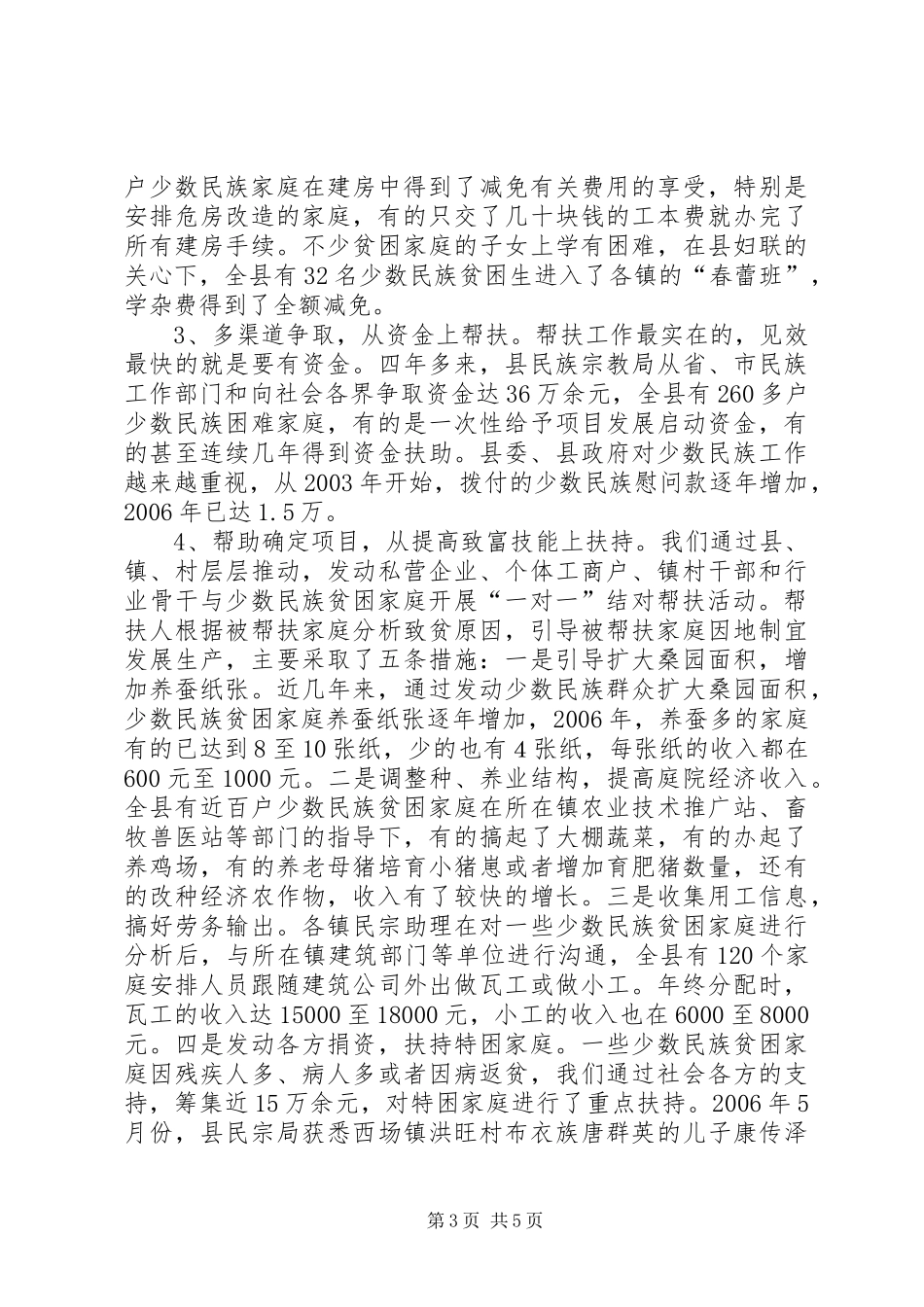 户少数民族家庭在建房中得到了减免有关费用的享受，特别是安排危房改造的家庭，有的只交了几十块钱的工本费就办完了所有建房手续。不少贫困家庭的子女上学有困难，在县妇联的关心下，全县有32名少数民族贫困生进入了各镇的“春蕾班”，学杂费得到了全额减免。

3、多渠道争取，从资金上帮扶。帮扶工作最实在的，见效最快的就是要有资金。四年多来，县民族宗教局从省、市民族工作部门和向社会各界争取资金达36万余元，全县有260多户少数民族困难家庭，有的是一次性给予项目发展启动资金，有的甚至连续几年得到资金扶助。县委、县政府对少数民族工作越来越重视，从2003年开始，拨付的少数民族慰问款逐年增加，2006年已达1.5万。

4、帮助确定项目，从提高致富技能上扶持。我们通过县、镇、村层层推动，发动私营企业、个体工商户、镇村干部和行业骨干与少数民族贫困家庭开展“一对一”结对帮扶活动。帮扶人根据被帮扶家庭分析致贫原因，引导被帮扶家庭因地制宜发展生产，主要采取了五条措施：一是引导扩大桑园面积，增加养蚕纸张。近几年来，通过发动少数民族群众扩大桑园面积，少数民族贫困家庭养蚕纸张逐年增加，2006年，养蚕多的家庭有的已达到8至10张纸，少的也有4张纸，每张纸的收入都在600元至1000元。二是调整种、养业结构，提高庭院经济收入。全县有近百户少数民族贫困家庭在所在镇农业技术推广站、畜牧兽医站等部门的指导下，有的搞起了大棚蔬菜，有的办起了养鸡场，有的养老母猪培育小猪崽或者增加育肥猪数量，还有的改种经济农作物，收入有了较快的增长。三是收集用工信息，搞好劳务输出。各镇民宗助理在对一些少数民族贫困家庭进行分析后，与所在镇建筑部门等单位进行沟通，全县有120个家庭安排人员跟随建筑公司外出做瓦工或做小工。年终分配时，瓦工的收入达15000至18000元，小工的收入也在6000至8000元。四是发动各方捐资，扶持特困家庭。一些少数民族贫困家庭因残疾人多、病人多或者因病返贫，我们通过社会各方的支持，筹集近15万余元，对特困家庭进行了重点扶持。2006年5月份，县民宗局获悉西场镇洪旺村布衣族唐群英的儿子康传泽

第3页 共5页